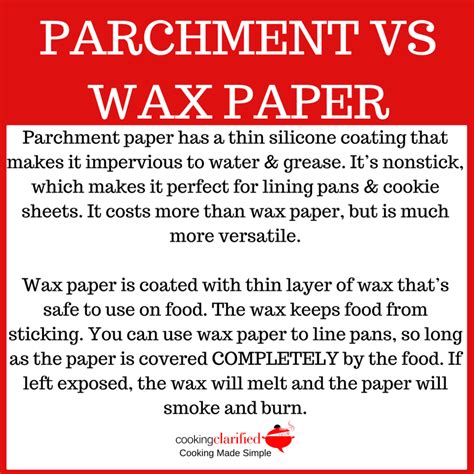 PARCHMENT VS WAX PAPER

Parchment paper has a thin silicone coating that makes it impervious to water & grease. It's nonstick, which makes it perfect for lining pans & cookie sheets. It costs more than wax paper, but is much more versatile.

Wax paper is coated with thin layer of wax that's safe to use on food. The wax keeps food from sticking. You can use wax paper to line pans, so long as the paper is covered COMPLETELY by the food. If left exposed, the wax will melt and the paper will smoke and burn.

cookingclarified
Cooking Made Simple